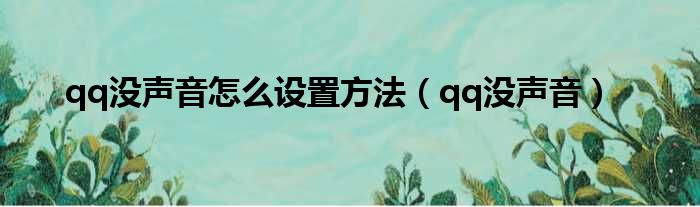 qq没声音怎么设置方法（qq没声音）